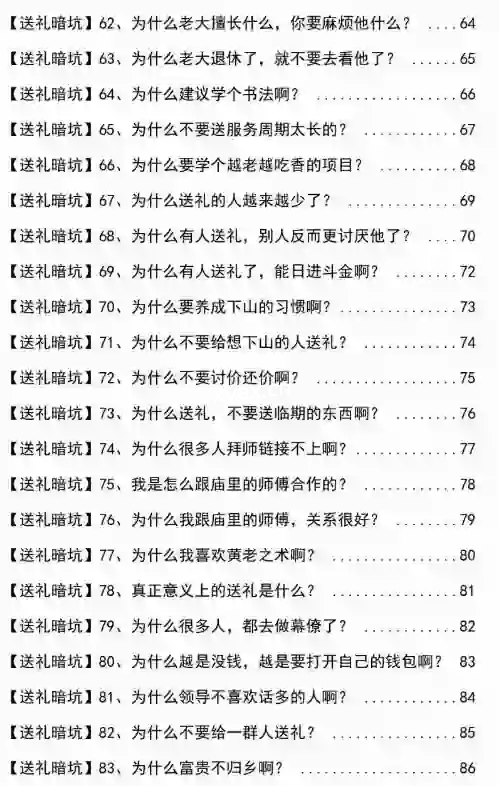 【送礼暗坑】62、为什么老大擅长什么，你要麻烦他什么？ 64
【送礼暗坑】63、为什么老大退休了，就不要去看他了？ 65
【送礼暗坑】64、为什么建议学个书法啊？ 66
【送礼暗坑】65、为什么不要送服务周期太长的？ 67
【送礼暗坑】66、为什么要学个越老越吃香的项目？ 68
【送礼暗坑】67、为什么送礼的人越来越少了？ 69
【送礼暗坑】68、为什么有人送礼，别人反而更讨厌他了？ 70
【送礼暗坑】69、为什么有人送礼了，能日进斗金啊？ 72
【送礼暗坑】70、为什么要养成下山的习惯啊？ 73
【送礼暗坑】71、为什么不要给想下山的人送礼？ 74
【送礼暗坑】72、为什么不要讨价还价啊？ 75
【送礼暗坑】73、为什么送礼，不要送临期的东西啊？ 76
【送礼暗坑】74、为什么很多人拜师链接不上啊？ 77
【送礼暗坑】75、我是怎么跟庙里的师傅合作的？ 78
【送礼暗坑】76、为什么我跟庙里的师傅，关系很好？ 79
【送礼暗坑】77、为什么我喜欢黄老之术啊？ 80
【送礼暗坑】78、真正意义上的送礼是什么？ 81
【送礼暗坑】79、为什么很多人，都去做幕僚了？ 82
【送礼暗坑】80、为什么越是没钱，越是要打开自己的钱包啊？ 83
【送礼暗坑】81、为什么领导不喜欢话多的人啊？ 84
【送礼暗坑】82、为什么不要给一群人送礼？ 85
【送礼暗坑】83、为什么富贵不归乡啊？ 86